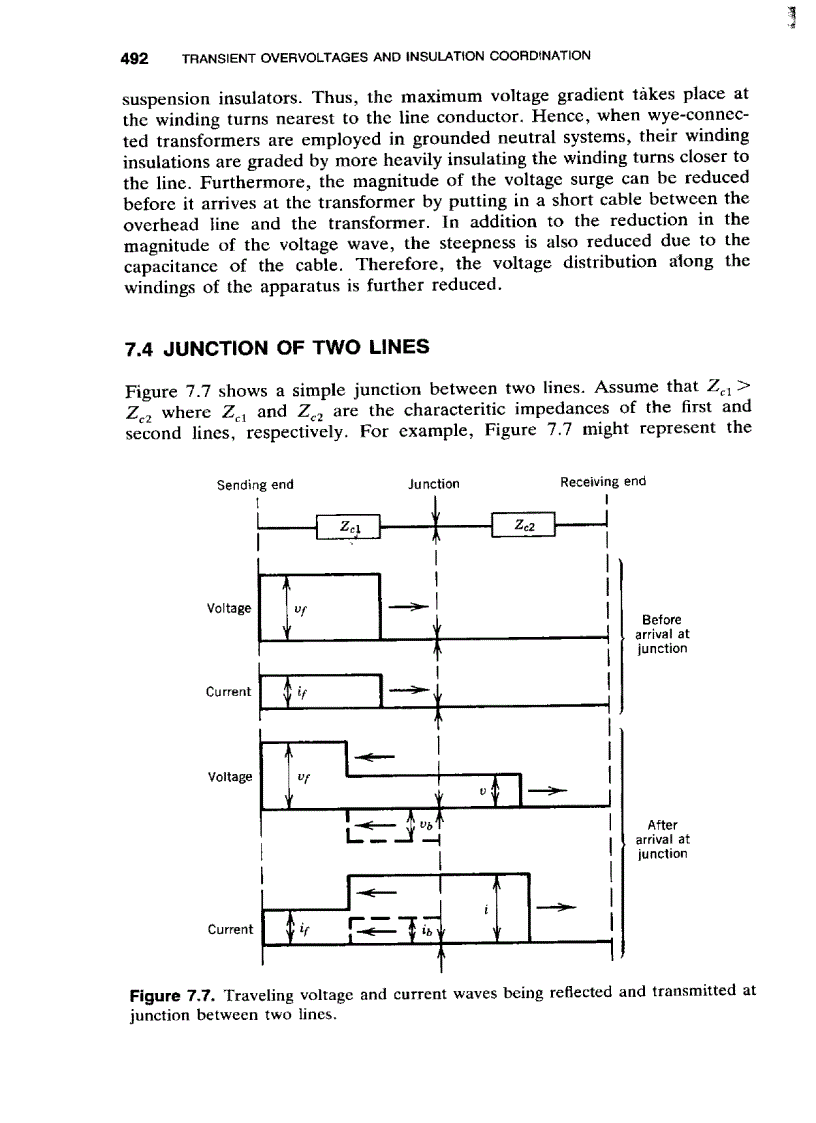 492 TRANSIENT OVERVOLTAGES AND INSULATION COORDINATION

suspension insulators. Thus, the maximum voltage gradient takes place at the winding turns nearest to the line conductor. Hence, when wye-connected transformers are employed in grounded neutral systems, their winding insulations are graded by more heavily insulating the winding turns closer to the line. Furthermore, the magnitude of the voltage surge can be reduced before it arrives at the transformer by putting in a short cable between the overhead line and the transformer. In addition to the reduction in the magnitude of the voltage wave, the steepness is also reduced due to the capacitance of the cable. Therefore, the voltage distribution along the windings of the apparatus is further reduced.

7.4 JUNCTION OF TWO LINES

Figure 7.7 shows a simple junction between two lines. Assume that $Z_{c1} > Z_{c2}$ where $Z_{c1}$ and $Z_{c2}$ are the characteritic impedances of the first and second lines, respectively. For example, Figure 7.7 might represent the

Sending end
Junction
Receiving end
$Z_{c1}$
$Z_{c2}$
Voltage
$v_f$
Before arrival at junction
Current
$i_f$
Voltage
$v_f$
$v$
$v_b$
After arrival at junction
Current
$i_f$
$i_b$
$i$

Figure 7.7. Traveling voltage and current waves being reflected and transmitted at junction between two lines.